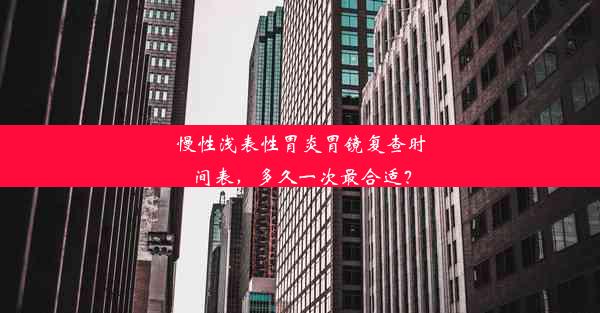 慢性浅表性胃炎胃镜复查时间表，多久一次最合适？